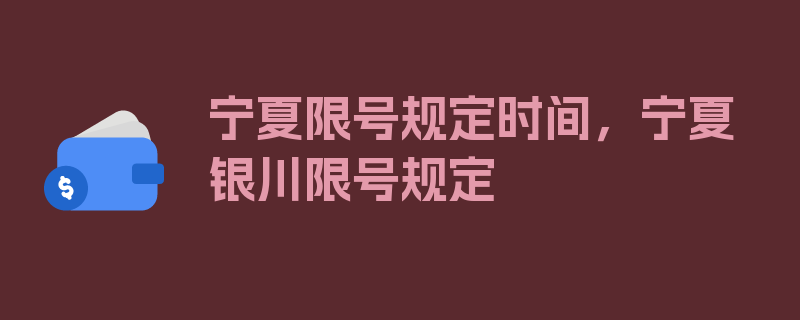 $

宁夏限号规定时间，宁夏银川限号规定